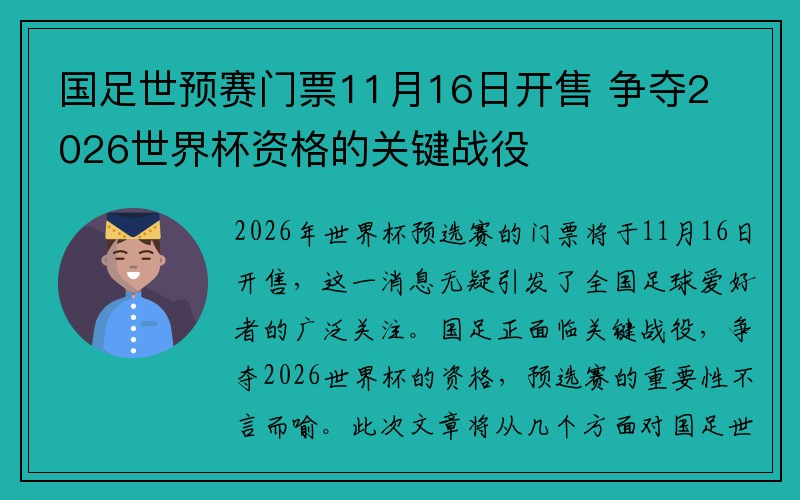 国足世预赛门票11月16日开售 争夺2026世界杯资格的关键战役

2026年世界杯预选赛的门票将于11月16日开售，这一消息无疑引发了全国足球爱好者的广泛关注。国足正面临关键战役，争夺2026世界杯的资格，预选赛的重要性不言而喻。此次文章将从几个方面对国足世